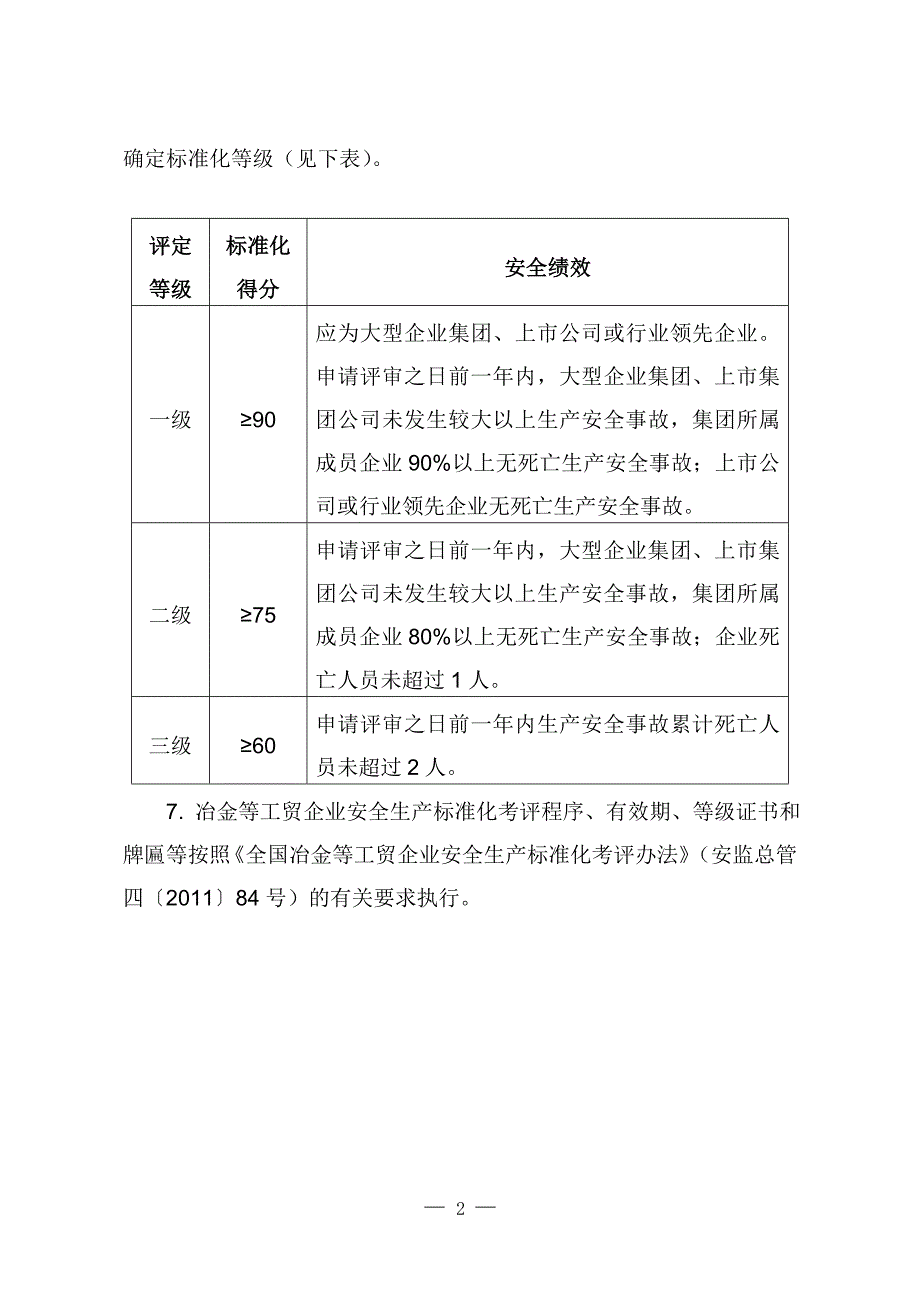 确定标准化等级（见下表）。

| 评定等级 | 标准化得分 | 安全绩效 |
|---|---|---|
| 一级 | ≥90 | 应为大型企业集团、上市公司或行业领先企业。申请评审之日前一年内，大型企业集团、上市集团公司未发生较大以上生产安全事故，集团所属成员企业 90%以上无死亡生产安全事故；上市公司或行业领先企业无死亡生产安全事故。 |
| 二级 | ≥75 | 申请评审之日前一年内，大型企业集团、上市集团公司未发生较大以上生产安全事故，集团所属成员企业 80%以上无死亡生产安全事故；企业死亡人员未超过 1 人。 |
| 三级 | ≥60 | 申请评审之日前一年内生产安全事故累计死亡人员未超过 2 人。 |

7. 冶金等工贸企业安全生产标准化考评程序、有效期、等级证书和牌匾等按照《全国冶金等工贸企业安全生产标准化考评办法》（安监总管四〔2011〕84 号）的有关要求执行。

— 2 —